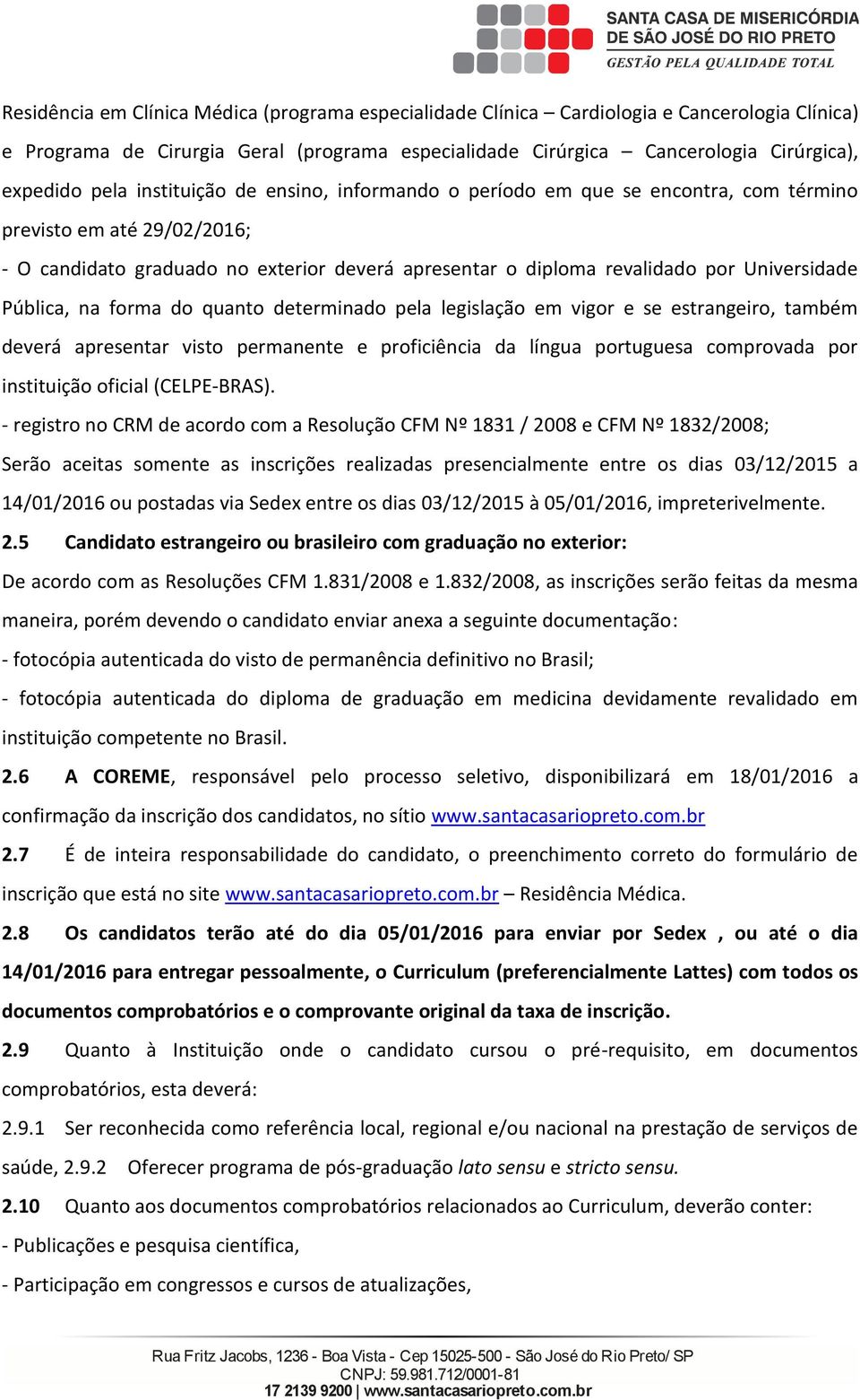 SANTA CASA DE MISERICÓRDIA
DE SÃO JOSÉ DO RIO PRETO
GESTÃO PELA QUALIDADE TOTAL

Residência em Clínica Médica (programa especialidade Clínica – Cardiologia e Cancerologia Clínica) e Programa de Cirurgia Geral (programa especialidade Cirúrgica – Cancerologia Cirúrgica), expedido pela instituição de ensino, informando o período em que se encontra, com término previsto em até 29/02/2016;

- O candidato graduado no exterior deverá apresentar o diploma revalidado por Universidade Pública, na forma do quanto determinado pela legislação em vigor e se estrangeiro, também deverá apresentar visto permanente e proficiência da língua portuguesa comprovada por instituição oficial (CELPE-BRAS).

- registro no CRM de acordo com a Resolução CFM Nº 1831 / 2008 e CFM Nº 1832/2008;

Serão aceitas somente as inscrições realizadas presencialmente entre os dias 03/12/2015 a 14/01/2016 ou postadas via Sedex entre os dias 03/12/2015 à 05/01/2016, impreterivelmente.

2.5 Candidato estrangeiro ou brasileiro com graduação no exterior:

De acordo com as Resoluções CFM 1.831/2008 e 1.832/2008, as inscrições serão feitas da mesma maneira, porém devendo o candidato enviar anexa a seguinte documentação:

- fotocópia autenticada do visto de permanência definitivo no Brasil;

- fotocópia autenticada do diploma de graduação em medicina devidamente revalidado em instituição competente no Brasil.

2.6 A COREME, responsável pelo processo seletivo, disponibilizará em 18/01/2016 a confirmação da inscrição dos candidatos, no sítio www.santacasariopreto.com.br

2.7 É de inteira responsabilidade do candidato, o preenchimento correto do formulário de inscrição que está no site www.santacasariopreto.com.br – Residência Médica.

2.8 Os candidatos terão até do dia 05/01/2016 para enviar por Sedex , ou até o dia 14/01/2016 para entregar pessoalmente, o Curriculum (preferencialmente Lattes) com todos os documentos comprobatórios e o comprovante original da taxa de inscrição.

2.9 Quanto à Instituição onde o candidato cursou o pré-requisito, em documentos comprobatórios, esta deverá:

2.9.1 Ser reconhecida como referência local, regional e/ou nacional na prestação de serviços de saúde, 2.9.2 Oferecer programa de pós-graduação lato sensu e stricto sensu.

2.10 Quanto aos documentos comprobatórios relacionados ao Curriculum, deverão conter:

- Publicações e pesquisa científica,

- Participação em congressos e cursos de atualizações,

Rua Fritz Jacobs, 1236 - Boa Vista - Cep 15025-500 - São José do Rio Preto/ SP
CNPJ: 59.981.712/0001-81
17 2139 9200 | www.santacasariopreto.com.br